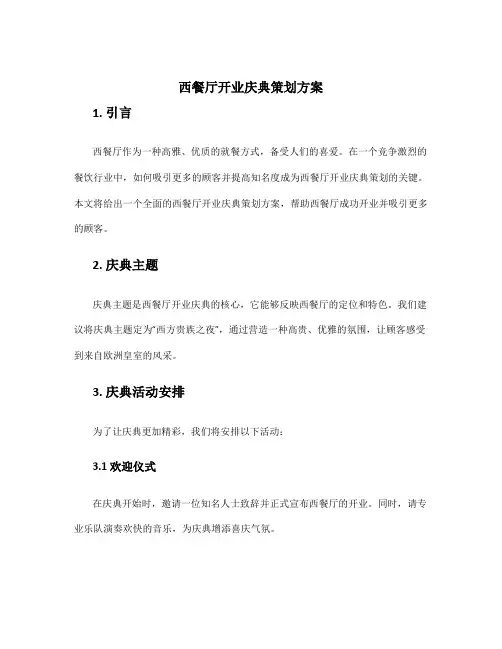 西餐厅开业庆典策划方案

1. 引言

西餐厅作为一种高雅、优质的就餐方式，备受人们的喜爱。在一个竞争激烈的餐饮行业中，如何吸引更多的顾客并提高知名度成为西餐厅开业庆典策划的关键。本文将给出一个全面的西餐厅开业庆典策划方案，帮助西餐厅成功开业并吸引更多的顾客。

2. 庆典主题

庆典主题是西餐厅开业庆典的核心，它能够反映西餐厅的定位和特色。我们建议将庆典主题定为“西方贵族之夜”，通过营造一种高贵、优雅的氛围，让顾客感受到来自欧洲皇室的风采。

3. 庆典活动安排

为了让庆典更加精彩，我们将安排以下活动：

3.1 欢迎仪式

在庆典开始时，邀请一位知名人士致辞并正式宣布西餐厅的开业。同时，请专业乐队演奏欢快的音乐，为庆典增添喜庆气氛。